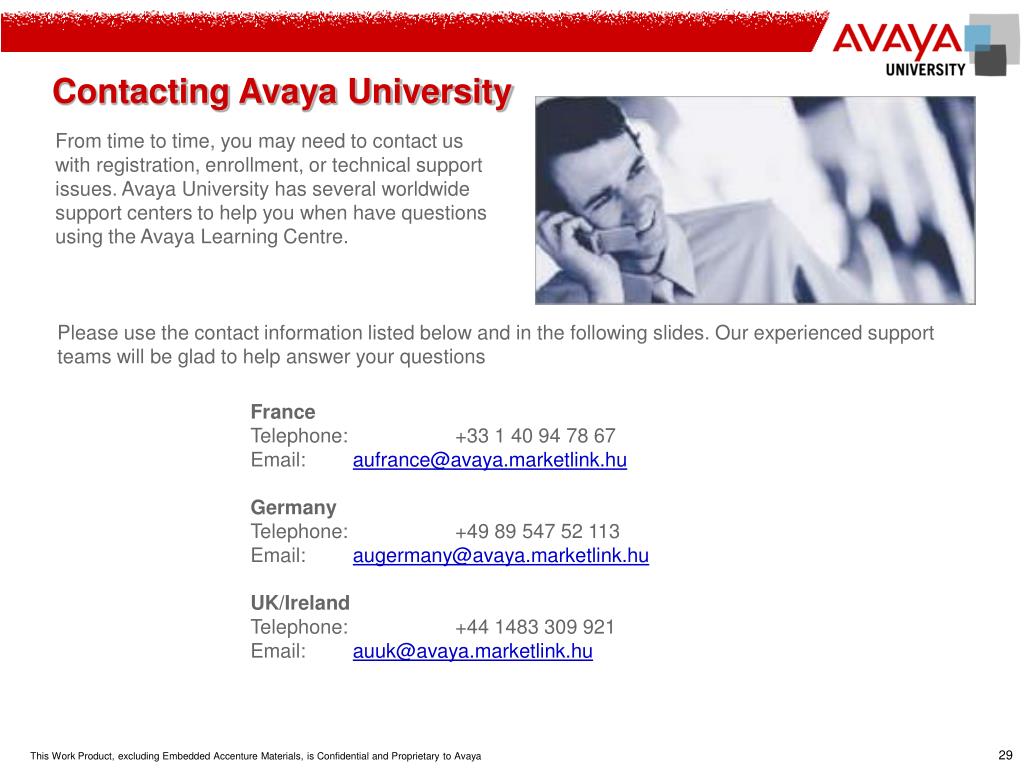 AVAYA
UNIVERSITY

Contacting Avaya University

From time to time, you may need to contact us with registration, enrollment, or technical support issues. Avaya University has several worldwide support centers to help you when have questions using the Avaya Learning Centre.

Please use the contact information listed below and in the following slides. Our experienced support teams will be glad to help answer your questions

France
Telephone: +33 1 40 94 78 67
Email: aufrance@avaya.marketlink.hu

Germany
Telephone: +49 89 547 52 113
Email: augermany@avaya.marketlink.hu

UK/Ireland
Telephone: +44 1483 309 921
Email: auuk@avaya.marketlink.hu

This Work Product, excluding Embedded Accenture Materials, is Confidential and Proprietary to Avaya

29